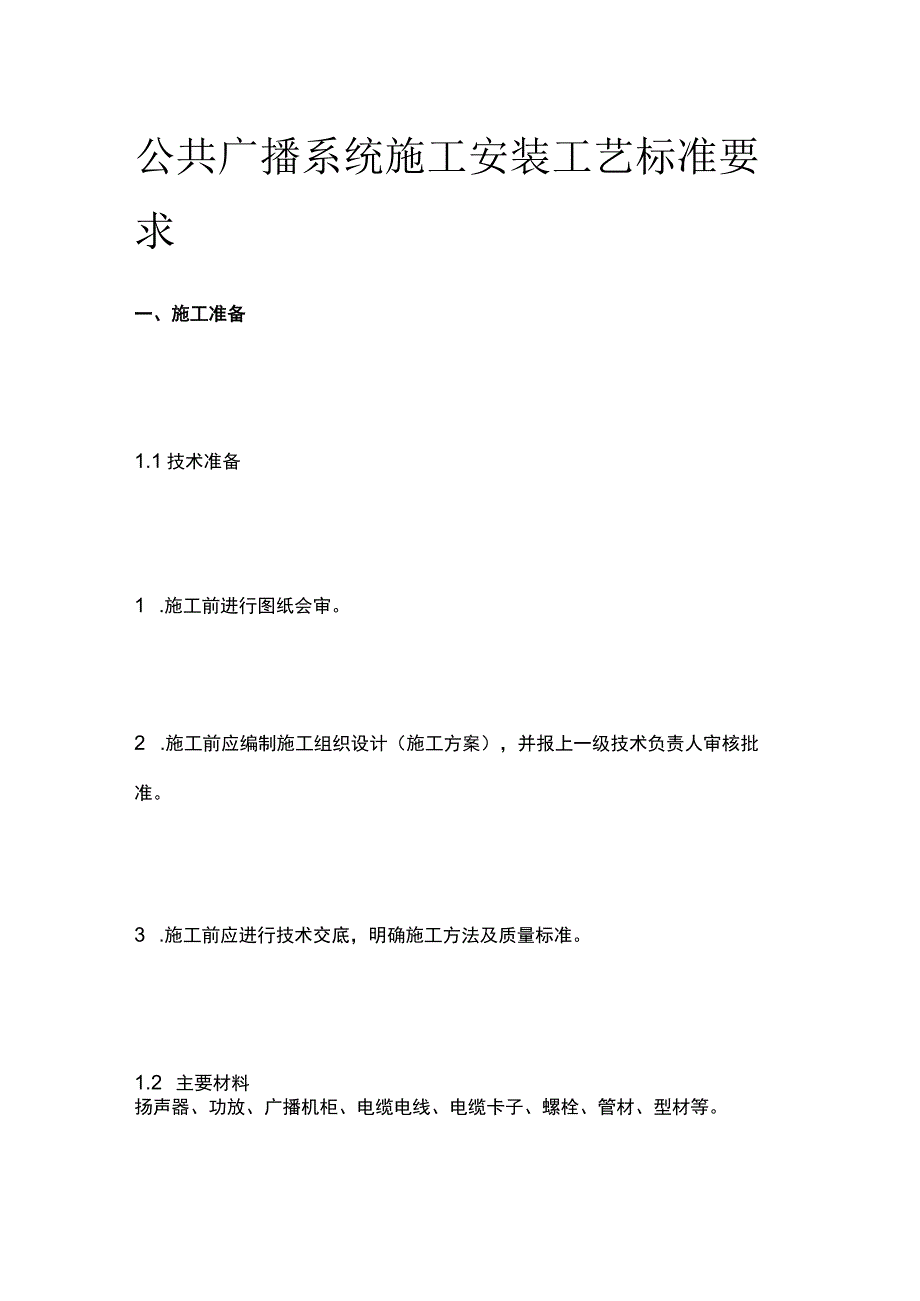 公共广播系统施工安装工艺标准要求

一、施工准备

1.1 技术准备

1 .施工前进行图纸会审。

2 .施工前应编制施工组织设计（施工方案），并报上一级技术负责人审核批准。

3 .施工前应进行技术交底，明确施工方法及质量标准。

1.2 主要材料
扬声器、功放、广播机柜、电缆电线、电缆卡子、螺栓、管材、型材等。